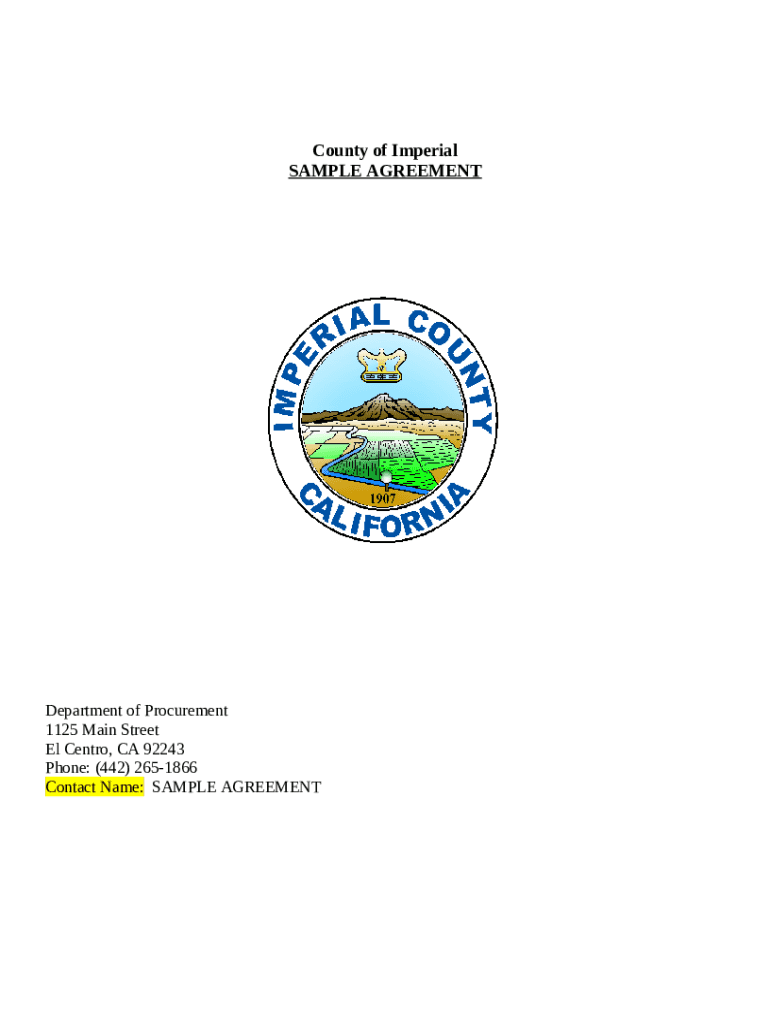 County of Imperial
SAMPLE AGREEMENT

IMPERIAL COUNTY
1907
CALIFORNIA

Department of Procurement
1125 Main Street
El Centro, CA 92243
Phone: (442) 265-1866
Contact Name: SAMPLE AGREEMENT